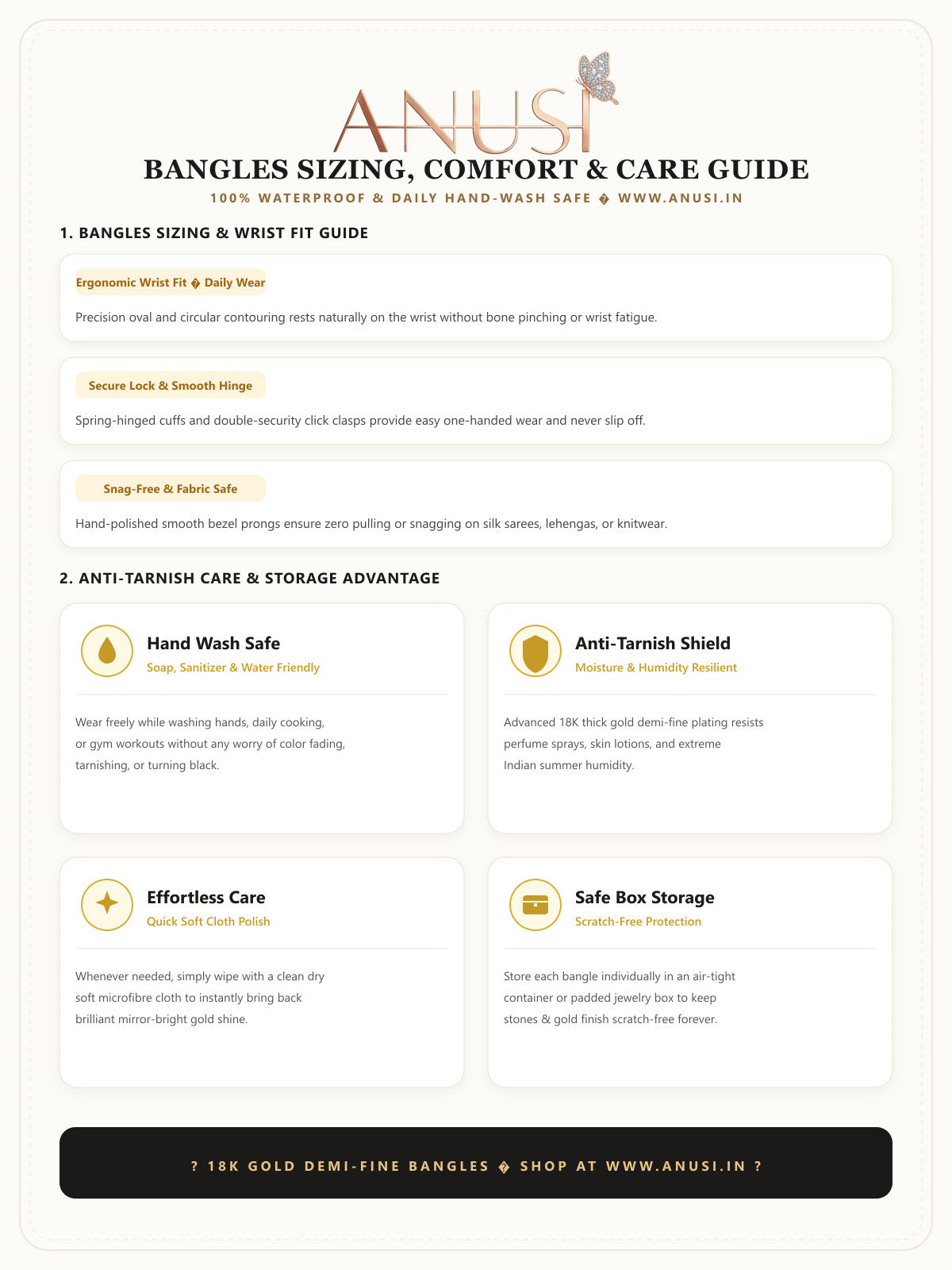 ANUSI

BANGLES SIZING, COMFORT & CARE GUIDE

100% WATERPROOF & DAILY HAND-WASH SAFE � WWW.ANUSI.IN

1. BANGLES SIZING & WRIST FIT GUIDE

Ergonomic Wrist Fit � Daily Wear

Precision oval and circular contouring rests naturally on the wrist without bone pinching or wrist fatigue.

Secure Lock & Smooth Hinge

Spring-hinged cuffs and double-security click clasps provide easy one-handed wear and never slip off.

Snag-Free & Fabric Safe

Hand-polished smooth bezel prongs ensure zero pulling or snagging on silk sarees, lehengas, or knitwear.

2. ANTI-TARNISH CARE & STORAGE ADVANTAGE

Hand Wash Safe
Soap, Sanitizer & Water Friendly

Wear freely while washing hands, daily cooking, or gym workouts without any worry of color fading, tarnishing, or turning black.

Anti-Tarnish Shield
Moisture & Humidity Resilient

Advanced 18K thick gold demi-fine plating resists perfume sprays, skin lotions, and extreme Indian summer humidity.

Effortless Care
Quick Soft Cloth Polish

Whenever needed, simply wipe with a clean dry soft microfibre cloth to instantly bring back brilliant mirror-bright gold shine.

Safe Box Storage
Scratch-Free Protection

Store each bangle individually in an air-tight container or padded jewelry box to keep stones & gold finish scratch-free forever.

? 18K GOLD DEMI-FINE BANGLES � SHOP AT WWW.ANUSI.IN ?